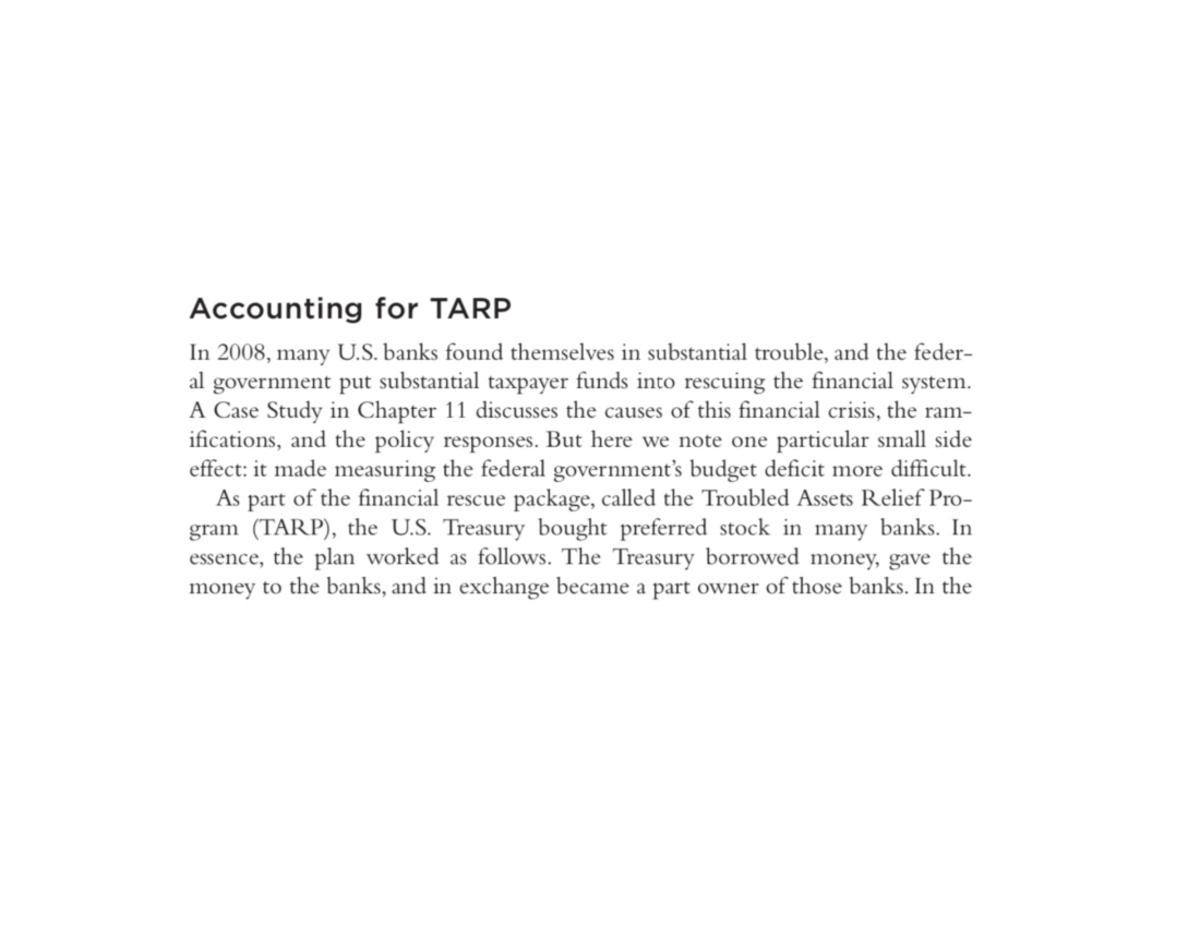 Accounting for TARP

In 2008, many U.S. banks found themselves in substantial trouble, and the federal government put substantial taxpayer funds into rescuing the financial system. A Case Study in Chapter 11 discusses the causes of this financial crisis, the ramifications, and the policy responses. But here we note one particular small side effect: it made measuring the federal government's budget deficit more difficult.

As part of the financial rescue package, called the Troubled Assets Relief Program (TARP), the U.S. Treasury bought preferred stock in many banks. In essence, the plan worked as follows. The Treasury borrowed money, gave the money to the banks, and in exchange became a part owner of those banks. In the